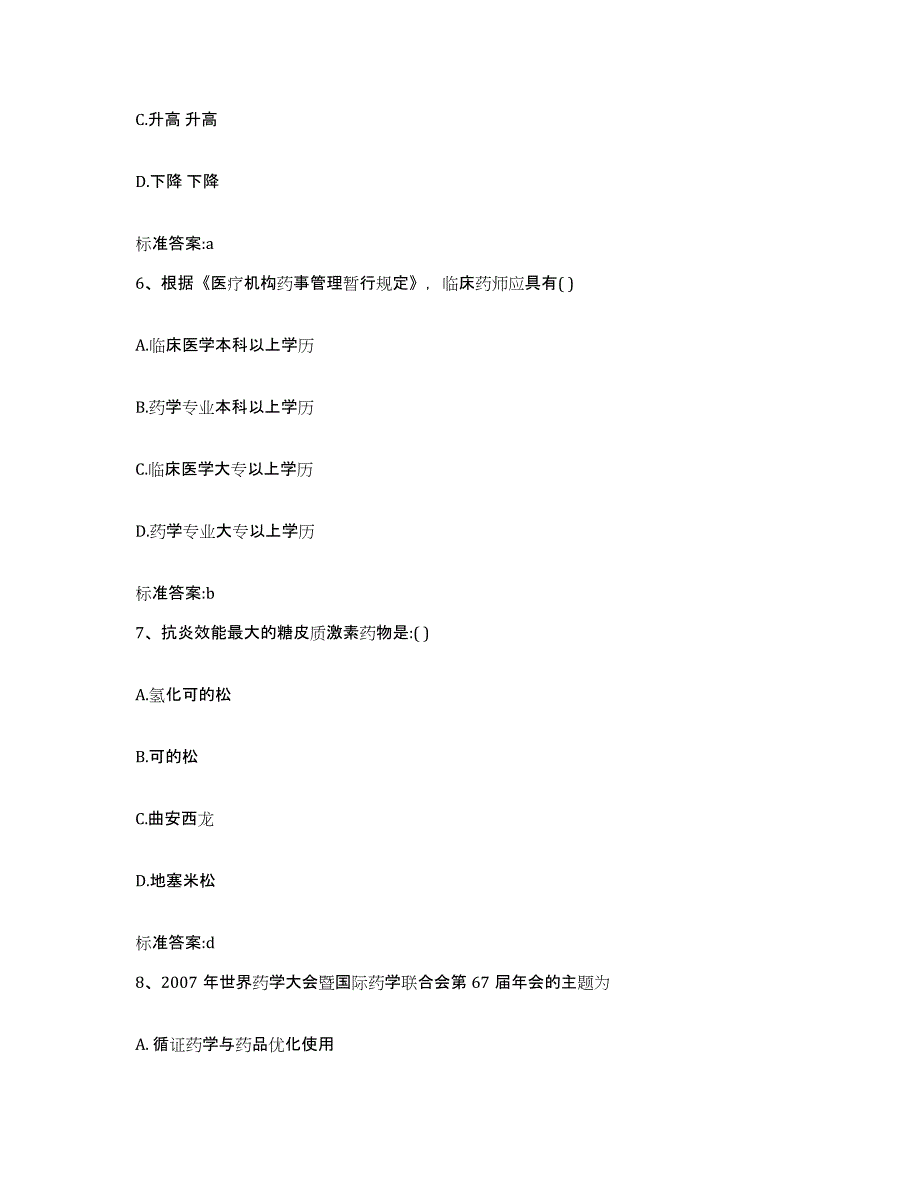 C.升高 升高

D.下降 下降

标准答案:a

6、根据《医疗机构药事管理暂行规定》，临床药师应具有( )

A.临床医学本科以上学历

B.药学专业本科以上学历

C.临床医学大专以上学历

D.药学专业大专以上学历

标准答案:b

7、抗炎效能最大的糖皮质激素药物是:( )

A.氢化可的松

B.可的松

C.曲安西龙

D.地塞米松

标准答案:d

8、2007 年世界药学大会暨国际药学联合会第 67 届年会的主题为

A. 循证药学与药品优化使用